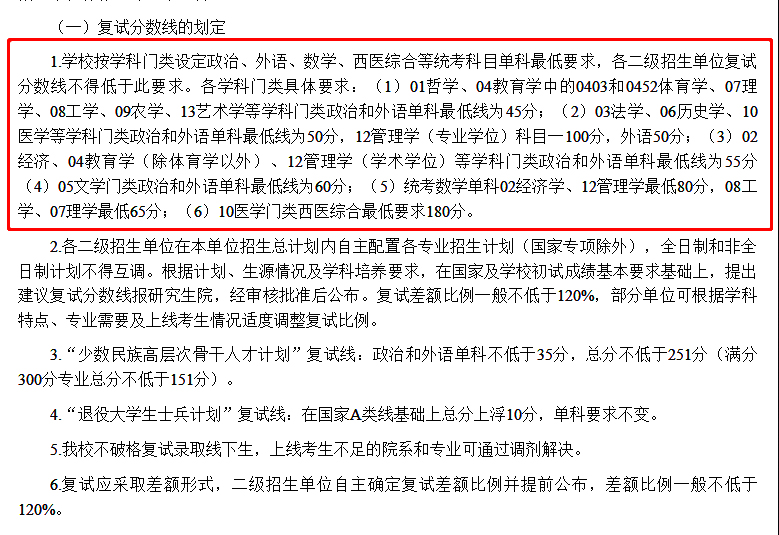 （一）复试分数线的划定

1.学校按学科门类设定政治、外语、数学、西医综合等统考科目单科最低要求，各二级招生单位复试分数线不得低于此要求。各学科门类具体要求：（1）01哲学、04教育学中的0403和0452体育学、07理学、08工学、09农学、13艺术学等学科门类政治和外语单科最低线为45分；（2）03法学、06历史学、10医学等学科门类政治和外语单科最低线为50分，12管理学（专业学位）科目一100分，外语50分；（3）02经济、04教育学（除体育学以外）、12管理学（学术学位）等学科门类政治和外语单科最低线为55分（4）05文学门类政治和外语单科最低线为60分；（5）统考数学单科02经济学、12管理学最低80分，08工学、07理学最低65分；（6）10医学门类西医综合最低要求180分。

2.各二级招生单位在本单位招生总计划内自主配置各专业招生计划（国家专项除外），全日制和非全日制计划不得互调。根据计划、生源情况及学科培养要求，在国家及学校初试成绩基本要求基础上，提出建议复试分数线报研究生院，经审核批准后公布。复试差额比例一般不低于120%，部分单位可根据学科特点、专业需要及上线考生情况适度调整复试比例。

3.“少数民族高层次骨干人才计划”复试线：政治和外语单科不低于35分，总分不低于251分（满分300分专业总分不低于151分）。

4.“退役大学生士兵计划”复试线：在国家A类线基础上总分上浮10分，单科要求不变。

5.我校不破格复试录取线下生，上线考生不足的院系和专业可通过调剂解决。

6.复试应采取差额形式，二级招生单位自主确定复试差额比例并提前公布，差额比例一般不低于120%。